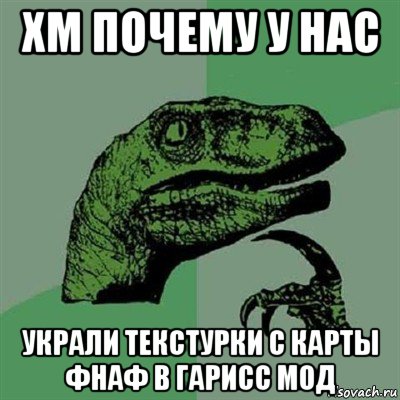 ХМ ПОЧЕМУ У НАС

УКРАЛИ ТЕКСТУРКИ С КАРТЫ ФНАФ В ГАРИСС МОД

sovach.ru